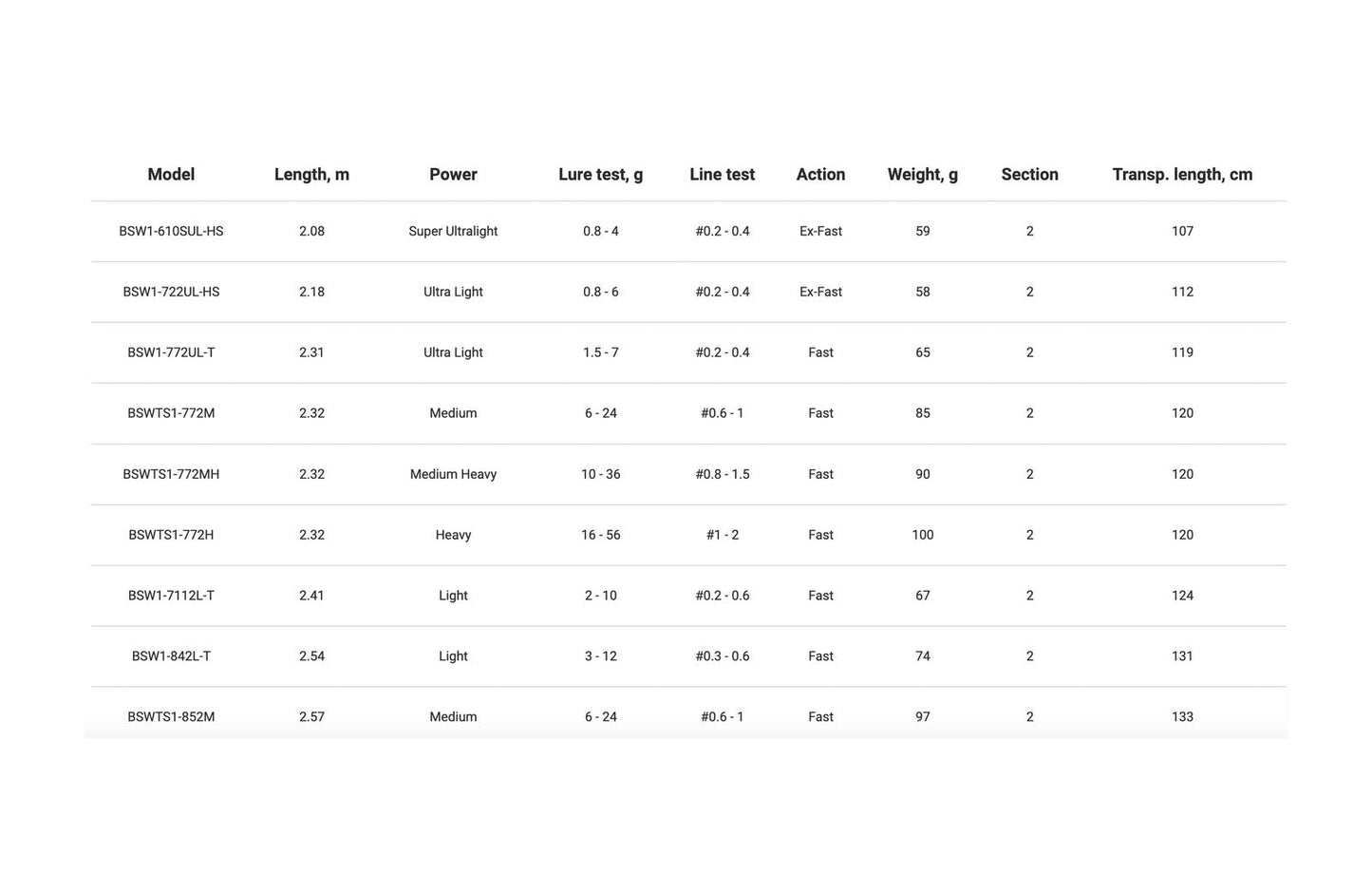 | Model | Length, m | Power | Lure test, g | Line test | Action | Weight, g | Section | Transp. length, cm |
|---|---|---|---|---|---|---|---|---|
| BSW1-610SUL-HS | 2.08 | Super Ultralight | 0.8 - 4 | #0.2 - 0.4 | Ex-Fast | 59 | 2 | 107 |
| BSW1-722UL-HS | 2.18 | Ultra Light | 0.8 - 6 | #0.2 - 0.4 | Ex-Fast | 58 | 2 | 112 |
| BSW1-772UL-T | 2.31 | Ultra Light | 1.5 - 7 | #0.2 - 0.4 | Fast | 65 | 2 | 119 |
| BSWTS1-772M | 2.32 | Medium | 6 - 24 | #0.6 - 1 | Fast | 85 | 2 | 120 |
| BSWTS1-772MH | 2.32 | Medium Heavy | 10 - 36 | #0.8 - 1.5 | Fast | 90 | 2 | 120 |
| BSWTS1-772H | 2.32 | Heavy | 16 - 56 | #1 - 2 | Fast | 100 | 2 | 120 |
| BSW1-7112L-T | 2.41 | Light | 2 - 10 | #0.2 - 0.6 | Fast | 67 | 2 | 124 |
| BSW1-842L-T | 2.54 | Light | 3 - 12 | #0.3 - 0.6 | Fast | 74 | 2 | 131 |
| BSWTS1-852M | 2.57 | Medium | 6 - 24 | #0.6 - 1 | Fast | 97 | 2 | 133 |